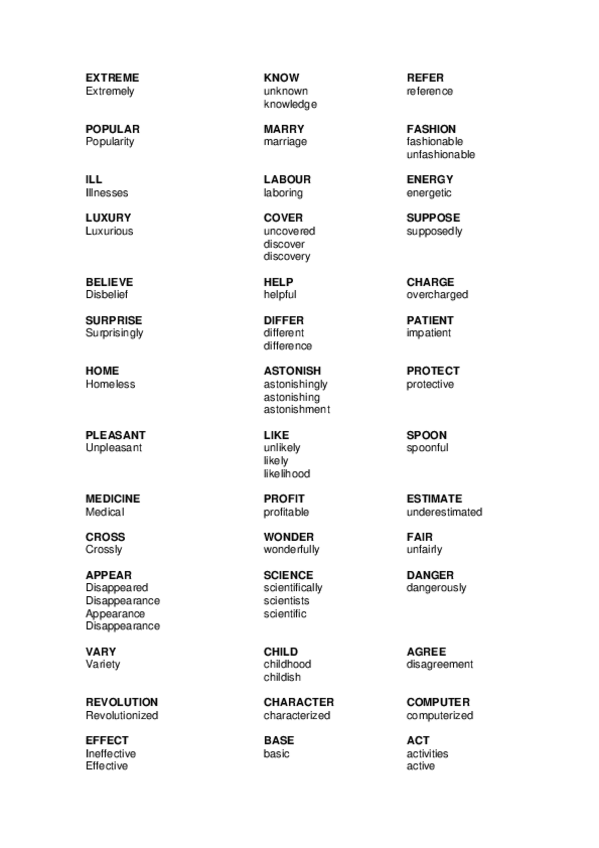 EXTREME
Extremely

POPULAR
Popularity

ILL
Illnesses

LUXURY
Luxurious

BELIEVE
Disbelief

SURPRISE
Surprisingly

HOME
Homeless

PLEASANT
Unpleasant

MEDICINE
Medical

CROSS
Crossly

APPEAR
Disappeared
Disappearance
Appearance
Disappearance

VARY
Variety

REVOLUTION
Revolutionized

EFFECT
Ineffective
Effective

KNOW
unknown
knowledge

MARRY
marriage

LABOUR
laboring

COVER
uncovered
discover
discovery

HELP
helpful

DIFFER
different
difference

ASTONISH
astonishingly
astonishing
astonishment

LIKE
unlikely
likely
likelihood

PROFIT
profitable

WONDER
wonderfully

SCIENCE
scientifically
scientists
scientific

CHILD
childhood
childish

CHARACTER
characterized

BASE
basic

REFER
reference

FASHION
fashionable
unfashionable

ENERGY
energetic

SUPPOSE
supposedly

CHARGE
overcharged

PATIENT
impatient

PROTECT
protective

SPOON
spoonful

ESTIMATE
underestimated

FAIR
unfairly

DANGER
dangerously

AGREE
disagreement

COMPUTER
computerized

ACT
activities
active